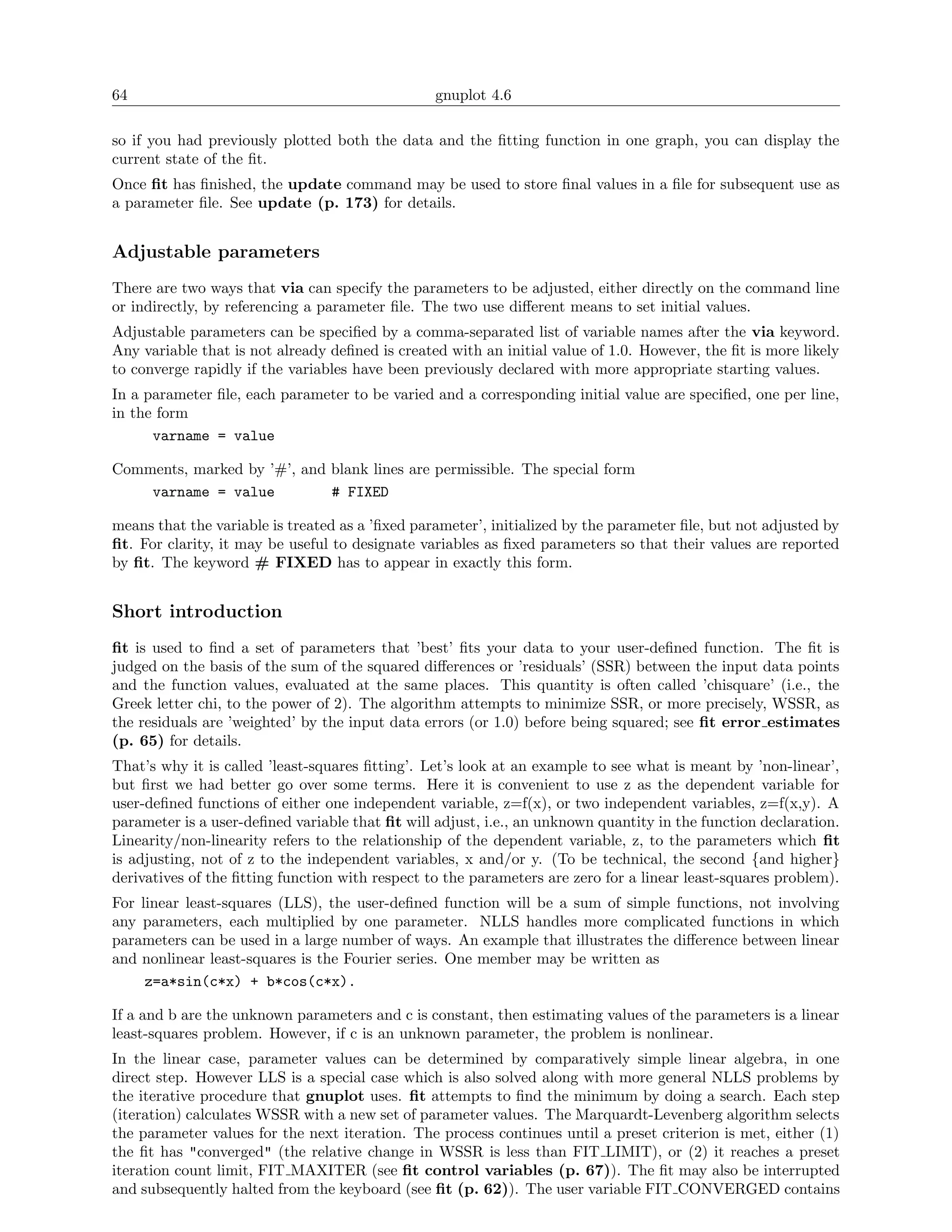 64 gnuplot 4.6

so if you had previously plotted both the data and the fitting function in one graph, you can display the current state of the fit.

Once fit has finished, the update command may be used to store final values in a file for subsequent use as a parameter file. See update (p. 173) for details.

Adjustable parameters

There are two ways that via can specify the parameters to be adjusted, either directly on the command line or indirectly, by referencing a parameter file. The two use different means to set initial values.

Adjustable parameters can be specified by a comma-separated list of variable names after the via keyword. Any variable that is not already defined is created with an initial value of 1.0. However, the fit is more likely to converge rapidly if the variables have been previously declared with more appropriate starting values.

In a parameter file, each parameter to be varied and a corresponding initial value are specified, one per line, in the form

varname = value

Comments, marked by '#', and blank lines are permissible. The special form

varname = value # FIXED

means that the variable is treated as a 'fixed parameter', initialized by the parameter file, but not adjusted by fit. For clarity, it may be useful to designate variables as fixed parameters so that their values are reported by fit. The keyword # FIXED has to appear in exactly this form.

Short introduction

fit is used to find a set of parameters that 'best' fits your data to your user-defined function. The fit is judged on the basis of the sum of the squared differences or 'residuals' (SSR) between the input data points and the function values, evaluated at the same places. This quantity is often called 'chisquare' (i.e., the Greek letter chi, to the power of 2). The algorithm attempts to minimize SSR, or more precisely, WSSR, as the residuals are 'weighted' by the input data errors (or 1.0) before being squared; see fit error_estimates (p. 65) for details.

That's why it is called 'least-squares fitting'. Let's look at an example to see what is meant by 'non-linear', but first we had better go over some terms. Here it is convenient to use z as the dependent variable for user-defined functions of either one independent variable, z=f(x), or two independent variables, z=f(x,y). A parameter is a user-defined variable that fit will adjust, i.e., an unknown quantity in the function declaration. Linearity/non-linearity refers to the relationship of the dependent variable, z, to the parameters which fit is adjusting, not of z to the independent variables, x and/or y. (To be technical, the second {and higher} derivatives of the fitting function with respect to the parameters are zero for a linear least-squares problem).

For linear least-squares (LLS), the user-defined function will be a sum of simple functions, not involving any parameters, each multiplied by one parameter. NLLS handles more complicated functions in which parameters can be used in a large number of ways. An example that illustrates the difference between linear and nonlinear least-squares is the Fourier series. One member may be written as

z=a*sin(c*x) + b*cos(c*x).

If a and b are the unknown parameters and c is constant, then estimating values of the parameters is a linear least-squares problem. However, if c is an unknown parameter, the problem is nonlinear.

In the linear case, parameter values can be determined by comparatively simple linear algebra, in one direct step. However LLS is a special case which is also solved along with more general NLLS problems by the iterative procedure that gnuplot uses. fit attempts to find the minimum by doing a search. Each step (iteration) calculates WSSR with a new set of parameter values. The Marquardt-Levenberg algorithm selects the parameter values for the next iteration. The process continues until a preset criterion is met, either (1) the fit has "converged" (the relative change in WSSR is less than FIT_LIMIT), or (2) it reaches a preset iteration count limit, FIT_MAXITER (see fit control variables (p. 67)). The fit may also be interrupted and subsequently halted from the keyboard (see fit (p. 62)). The user variable FIT_CONVERGED contains